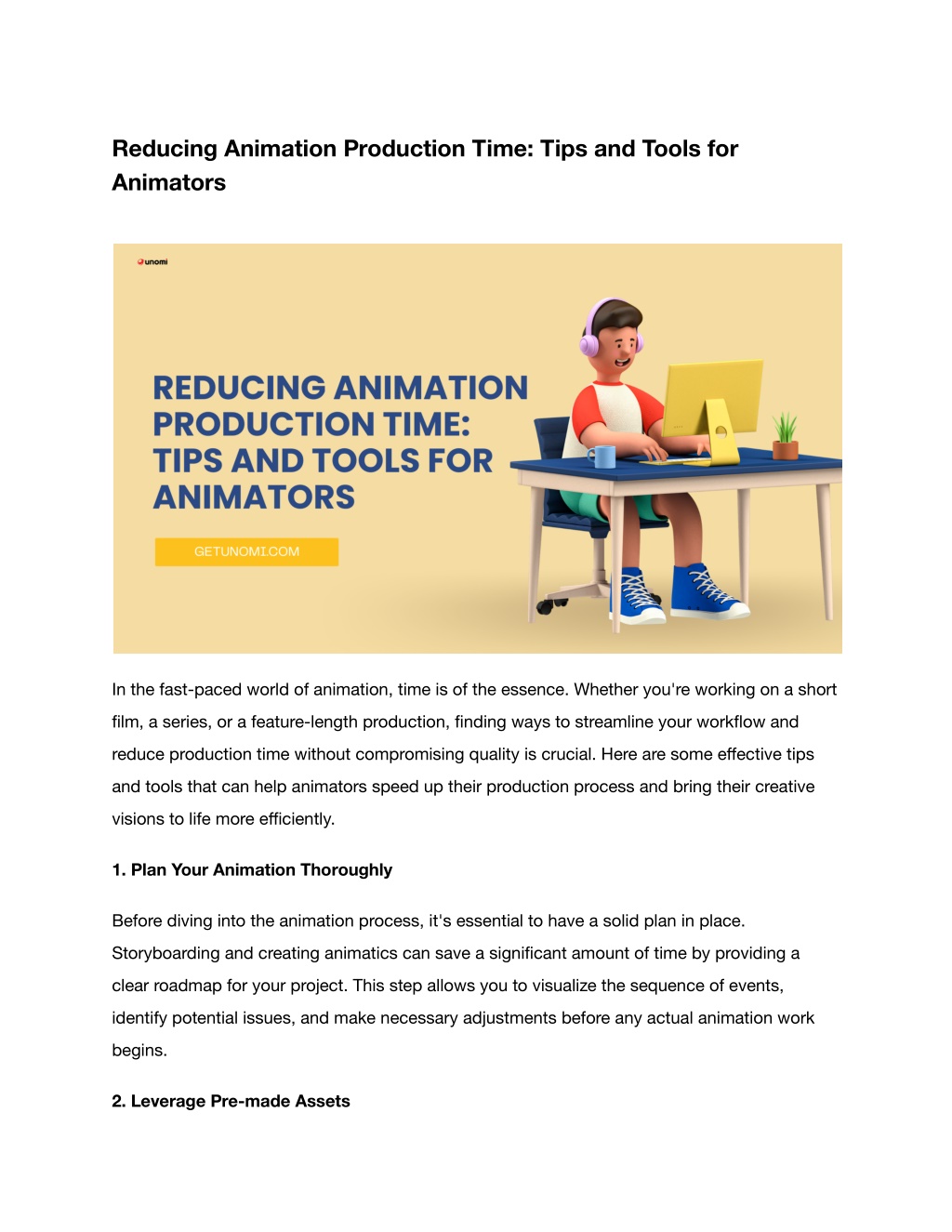 Reducing Animation Production Time: Tips and Tools for Animators

unomi

REDUCING ANIMATION PRODUCTION TIME: TIPS AND TOOLS FOR ANIMATORS

GETUNOMI.COM

In the fast-paced world of animation, time is of the essence. Whether you're working on a short film, a series, or a feature-length production, finding ways to streamline your workflow and reduce production time without compromising quality is crucial. Here are some effective tips and tools that can help animators speed up their production process and bring their creative visions to life more efficiently.

1. Plan Your Animation Thoroughly

Before diving into the animation process, it's essential to have a solid plan in place. Storyboarding and creating animatics can save a significant amount of time by providing a clear roadmap for your project. This step allows you to visualize the sequence of events, identify potential issues, and make necessary adjustments before any actual animation work begins.

2. Leverage Pre-made Assets